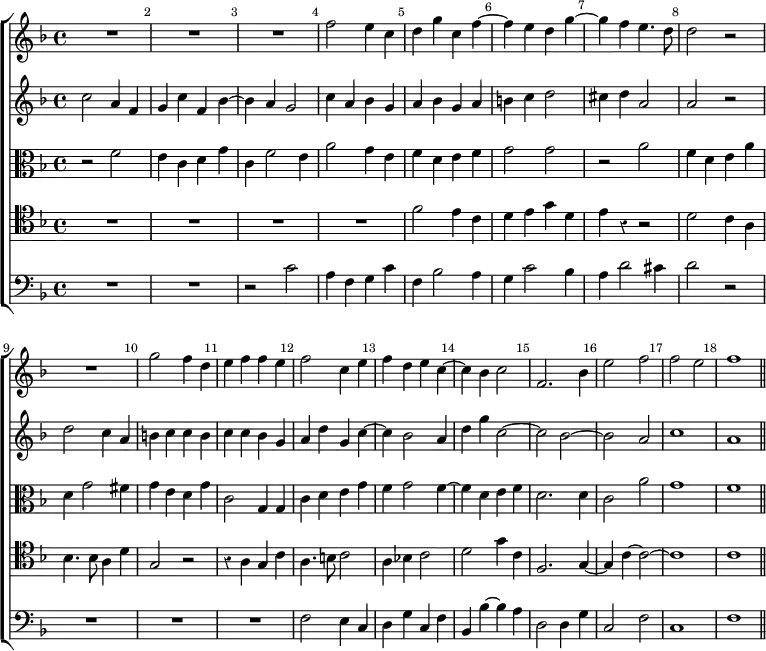 2 3 4 5 6 7 8

9 10 11 12 13 14 15 16 17 18